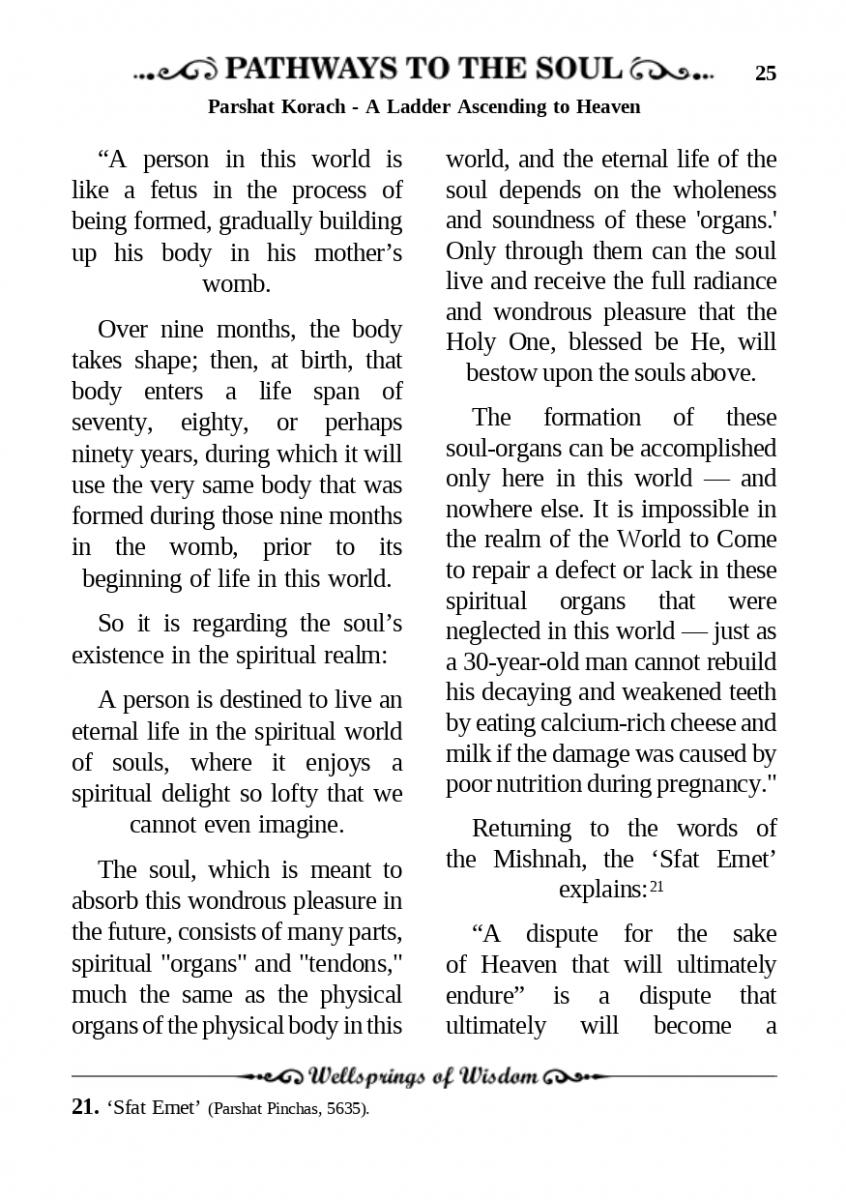 PATHWAYS TO THE SOUL 25

Parshat Korach - A Ladder Ascending to Heaven

“A person in this world is like a fetus in the process of being formed, gradually building up his body in his mother’s womb.

Over nine months, the body takes shape; then, at birth, that body enters a life span of seventy, eighty, or perhaps ninety years, during which it will use the very same body that was formed during those nine months in the womb, prior to its beginning of life in this world.

So it is regarding the soul’s existence in the spiritual realm:

A person is destined to live an eternal life in the spiritual world of souls, where it enjoys a spiritual delight so lofty that we cannot even imagine.

The soul, which is meant to absorb this wondrous pleasure in the future, consists of many parts, spiritual "organs" and "tendons," much the same as the physical organs of the physical body in this world, and the eternal life of the soul depends on the wholeness and soundness of these 'organs.' Only through them can the soul live and receive the full radiance and wondrous pleasure that the Holy One, blessed be He, will bestow upon the souls above.

The formation of these soul-organs can be accomplished only here in this world — and nowhere else. It is impossible in the realm of the World to Come to repair a defect or lack in these spiritual organs that were neglected in this world — just as a 30-year-old man cannot rebuild his decaying and weakened teeth by eating calcium-rich cheese and milk if the damage was caused by poor nutrition during pregnancy."

Returning to the words of the Mishnah, the ‘Sfat Emet’ explains:$^{21}$

“A dispute for the sake of Heaven that will ultimately endure” is a dispute that ultimately will become a

Wellsprings of Wisdom

21. ‘Sfat Emet’ (Parshat Pinchas, 5635).